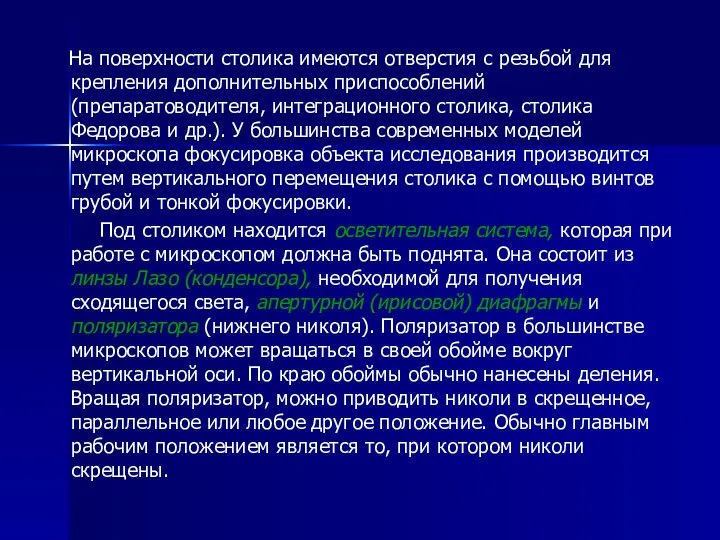 На поверхности столика имеются отверстия с резьбой для крепления дополнительных приспособлений (препаратоводителя, интеграционного столика, столика Федорова и др.). У большинства современных моделей микроскопа фокусировка объекта исследования производится путем вертикального перемещения столика с помощью винтов грубой и тонкой фокусировки.

Под столиком находится осветительная система, которая при работе с микроскопом должна быть поднята. Она состоит из линзы Лазо (конденсора), необходимой для получения сходящегося света, апертурной (ирисовой) диафрагмы и поляризатора (нижнего николя). Поляризатор в большинстве микроскопов может вращаться в своей обойме вокруг вертикальной оси. По краю обоймы обычно нанесены деления. Вращая поляризатор, можно приводить николи в скрещенное, параллельное или любое другое положение. Обычно главным рабочим положением является то, при котором николи скрещены.